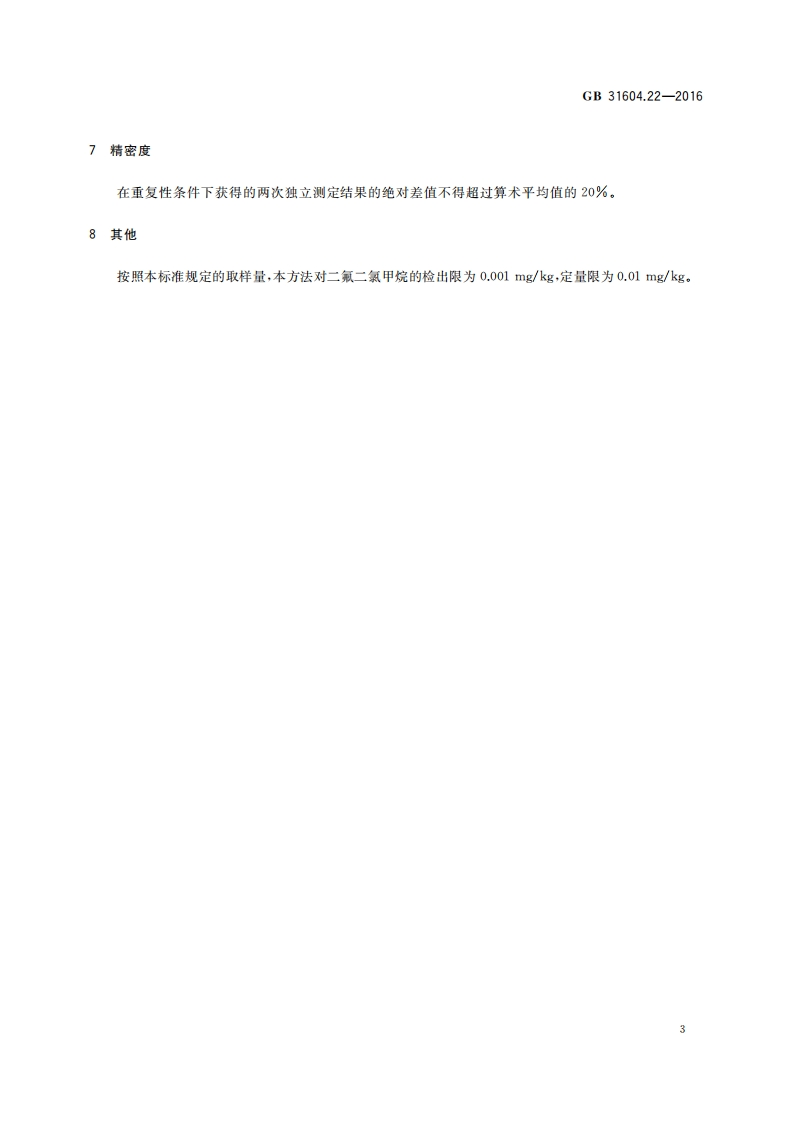 GB 31604.22—2016

7 精密度

在重复性条件下获得的两次独立测定结果的绝对差值不得超过算术平均值的20%。

8 其他

按照本标准规定的取样量,本方法对二氟二氯甲烷的检出限为0.001 mg/kg,定量限为0.01 mg/kg。

3